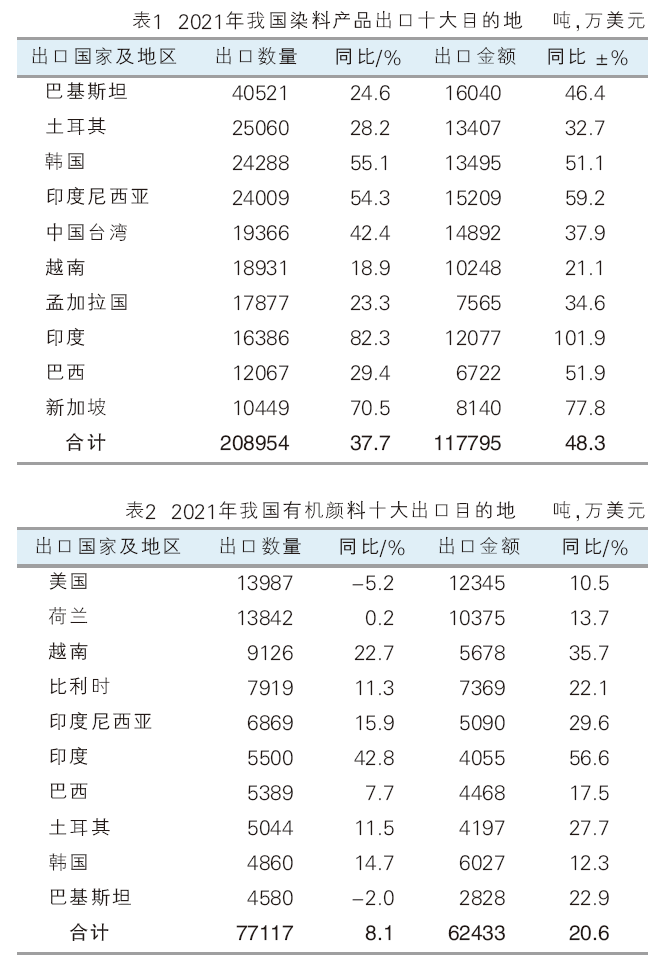 表1 2021年我国染料产品出口十大目的地　吨，万美元

| 出口国家及地区 | 出口数量 | 同比/% | 出口金额 | 同比 ±% |
|---|---|---|---|---|
| 巴基斯坦 | 40521 | 24.6 | 16040 | 46.4 |
| 土耳其 | 25060 | 28.2 | 13407 | 32.7 |
| 韩国 | 24288 | 55.1 | 13495 | 51.1 |
| 印度尼西亚 | 24009 | 54.3 | 15209 | 59.2 |
| 中国台湾 | 19366 | 42.4 | 14892 | 37.9 |
| 越南 | 18931 | 18.9 | 10248 | 21.1 |
| 孟加拉国 | 17877 | 23.3 | 7565 | 34.6 |
| 印度 | 16386 | 82.3 | 12077 | 101.9 |
| 巴西 | 12067 | 29.4 | 6722 | 51.9 |
| 新加坡 | 10449 | 70.5 | 8140 | 77.8 |
| 合计 | 208954 | 37.7 | 117795 | 48.3 |

表2 2021年我国有机颜料十大出口目的地　吨，万美元

| 出口国家及地区 | 出口数量 | 同比/% | 出口金额 | 同比/% |
|---|---|---|---|---|
| 美国 | 13987 | –5.2 | 12345 | 10.5 |
| 荷兰 | 13842 | 0.2 | 10375 | 13.7 |
| 越南 | 9126 | 22.7 | 5678 | 35.7 |
| 比利时 | 7919 | 11.3 | 7369 | 22.1 |
| 印度尼西亚 | 6869 | 15.9 | 5090 | 29.6 |
| 印度 | 5500 | 42.8 | 4055 | 56.6 |
| 巴西 | 5389 | 7.7 | 4468 | 17.5 |
| 土耳其 | 5044 | 11.5 | 4197 | 27.7 |
| 韩国 | 4860 | 14.7 | 6027 | 12.3 |
| 巴基斯坦 | 4580 | –2.0 | 2828 | 22.9 |
| 合计 | 77117 | 8.1 | 62433 | 20.6 |